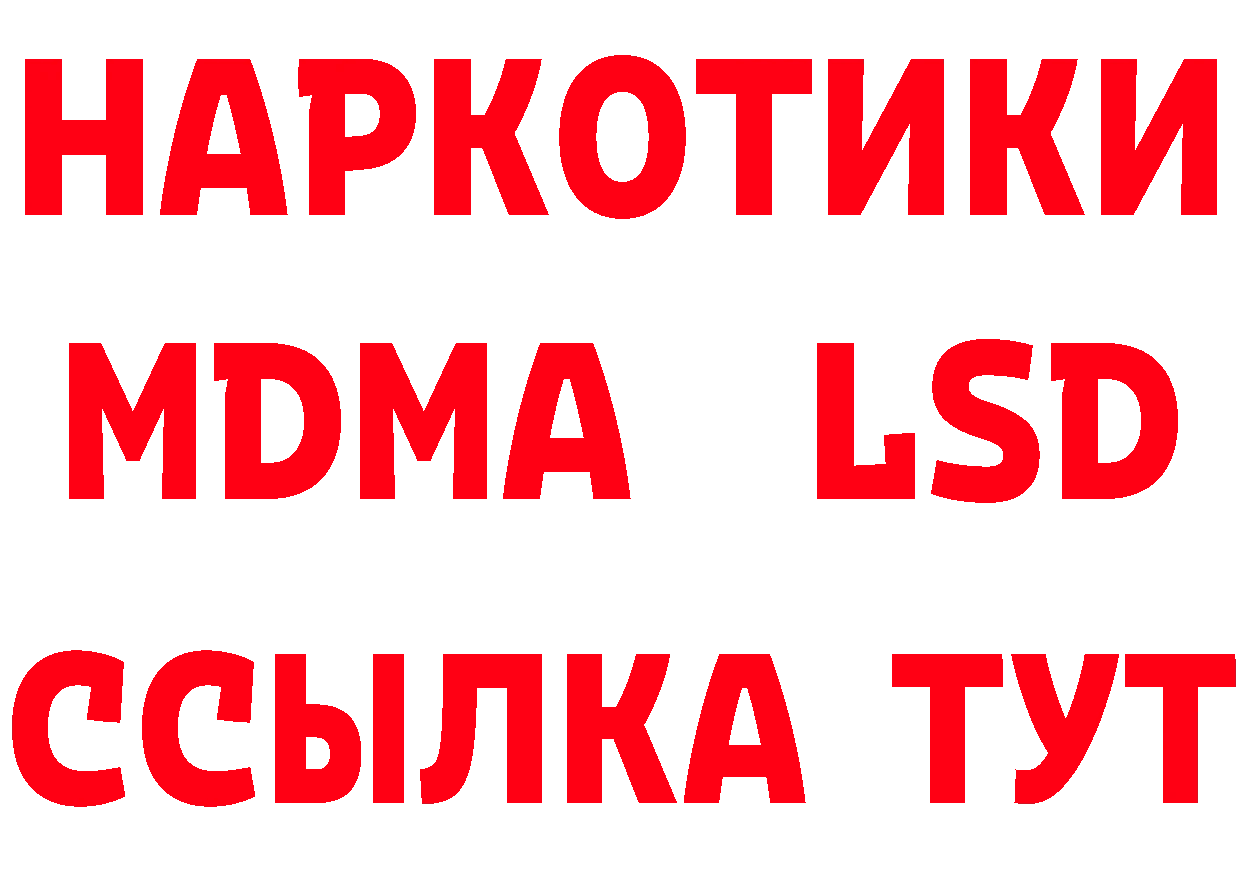 НАРКОТИКИ
MDMA LSD
ССЫЛКА ТУТ